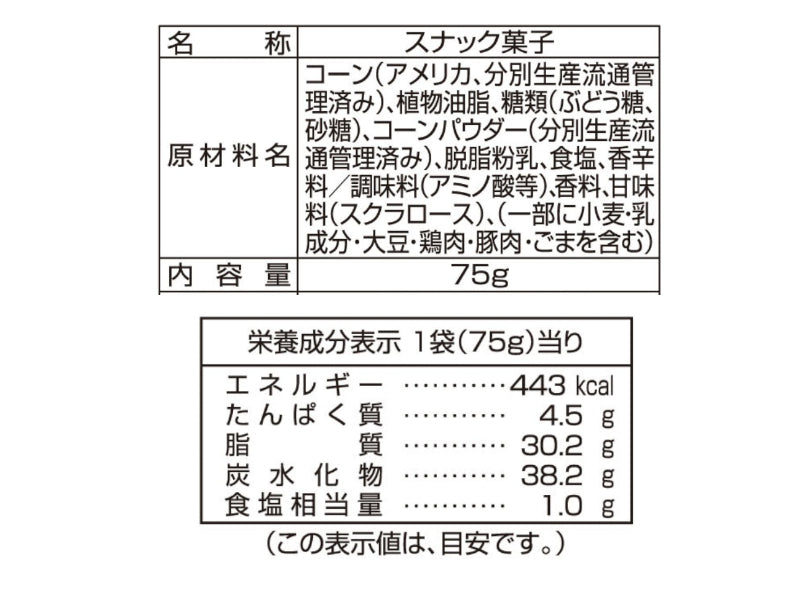 | 名称 | スナック菓子 |
|---|---|
| 原材料名 | コーン(アメリカ、分別生産流通管理済み)、植物油脂、糖類(ぶどう糖、砂糖)、コーンパウダー(分別生産流通管理済み)、脱脂粉乳、食塩、香辛料/調味料(アミノ酸等)、香料、甘味料(スクラロース)、(一部に小麦・乳成分・大豆・鶏肉・豚肉・ごまを含む) |
| 内容量 | 75g |

栄養成分表示 1袋(75g)当り

エネルギー 443 kcal
たんぱく質 4.5 g
脂質 30.2 g
炭水化物 38.2 g
食塩相当量 1.0 g

(この表示値は、目安です。)